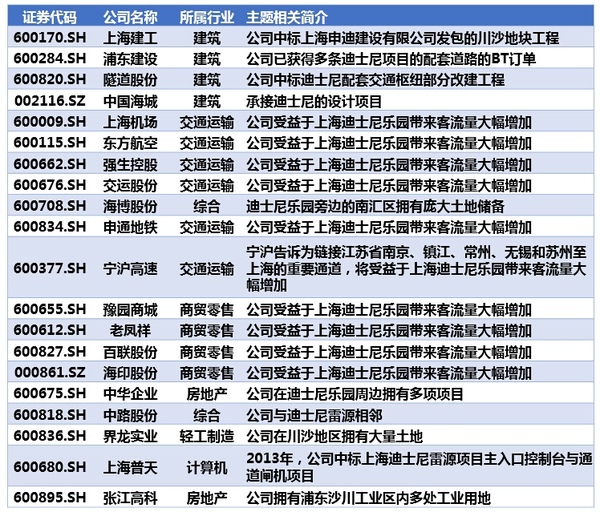 | 证券代码 | 公司名称 | 所属行业 | 主题相关简介 |
|---|---|---|---|
| 600170.SH | 上海建工 | 建筑 | 公司中标上海申迪建设有限公司发包的川沙地块工程 |
| 600284.SH | 浦东建设 | 建筑 | 公司已获得多条迪士尼项目的配套道路的BT订单 |
| 600820.SH | 隧道股份 | 建筑 | 公司中标迪士尼配套交通枢纽部分改建工程 |
| 002116.SZ | 中国海城 | 建筑 | 承接迪士尼的设计项目 |
| 600009.SH | 上海机场 | 交通运输 | 公司受益于上海迪士尼乐园带来客流量大幅增加 |
| 600115.SH | 东方航空 | 交通运输 | 公司受益于上海迪士尼乐园带来客流量大幅增加 |
| 600662.SH | 强生控股 | 交通运输 | 公司受益于上海迪士尼乐园带来客流量大幅增加 |
| 600676.SH | 交运股份 | 交通运输 | 公司受益于上海迪士尼乐园带来客流量大幅增加 |
| 600708.SH | 海博股份 | 综合 | 迪士尼乐园旁边的南汇区拥有庞大土地储备 |
| 600834.SH | 申通地铁 | 交通运输 | 公司受益于上海迪士尼乐园带来客流量大幅增加 |
| 600377.SH | 宁沪高速 | 交通运输 | 宁沪告诉为链接江苏省南京、镇江、常州、无锡和苏州至上海的重要通道，将受益于上海迪士尼乐园带来客流量大幅增加 |
| 600655.SH | 豫园商城 | 商贸零售 | 公司受益于上海迪士尼乐园带来客流量大幅增加 |
| 600612.SH | 老凤祥 | 商贸零售 | 公司受益于上海迪士尼乐园带来客流量大幅增加 |
| 600827.SH | 百联股份 | 商贸零售 | 公司受益于上海迪士尼乐园带来客流量大幅增加 |
| 000861.SZ | 海印股份 | 商贸零售 | 公司受益于上海迪士尼乐园带来客流量大幅增加 |
| 600675.SH | 中华企业 | 房地产 | 公司在迪士尼乐园周边拥有多项项目 |
| 600818.SH | 中路股份 | 综合 | 公司与迪士尼雷源相邻 |
| 600836.SH | 界龙实业 | 轻工制造 | 公司在川沙地区拥有大量土地 |
| 600680.SH | 上海普天 | 计算机 | 2013年，公司中标上海迪士尼雷源项目主入口控制台与通道闸机项目 |
| 600895.SH | 张江高科 | 房地产 | 公司拥有浦东沙川工业区内多处工业用地 |